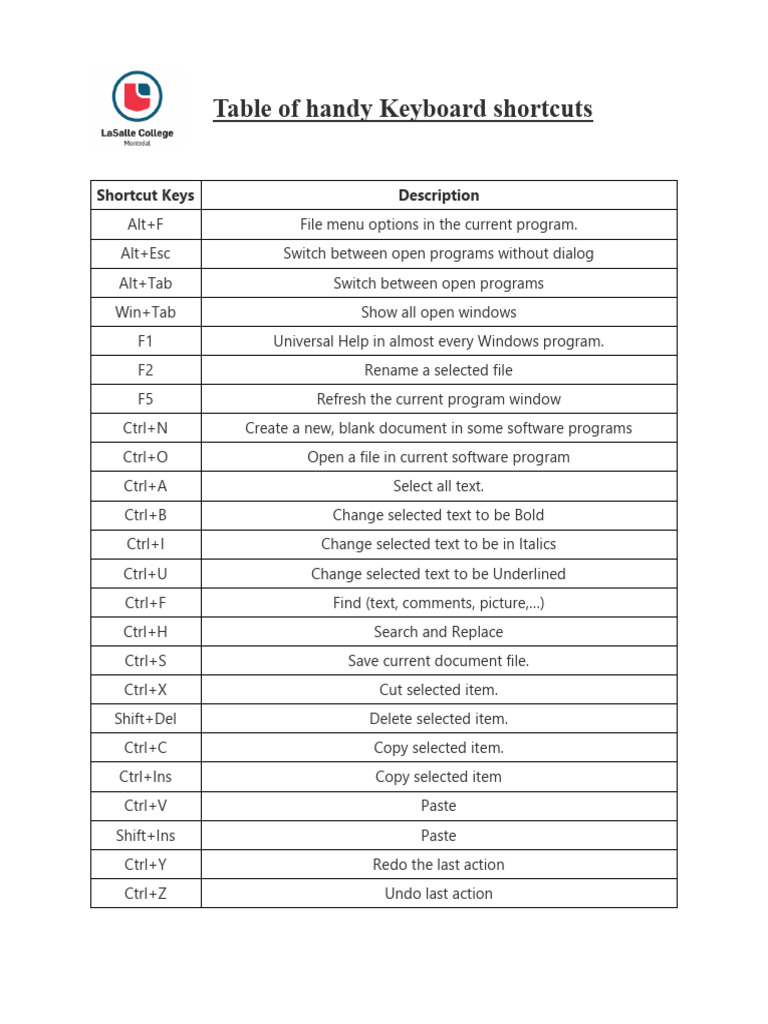 LaSalle College
Montréal

Table of handy Keyboard shortcuts

| Shortcut Keys | Description |
|---|---|
| Alt+F | File menu options in the current program. |
| Alt+Esc | Switch between open programs without dialog |
| Alt+Tab | Switch between open programs |
| Win+Tab | Show all open windows |
| F1 | Universal Help in almost every Windows program. |
| F2 | Rename a selected file |
| F5 | Refresh the current program window |
| Ctrl+N | Create a new, blank document in some software programs |
| Ctrl+O | Open a file in current software program |
| Ctrl+A | Select all text. |
| Ctrl+B | Change selected text to be Bold |
| Ctrl+I | Change selected text to be in Italics |
| Ctrl+U | Change selected text to be Underlined |
| Ctrl+F | Find (text, comments, picture,...) |
| Ctrl+H | Search and Replace |
| Ctrl+S | Save current document file. |
| Ctrl+X | Cut selected item. |
| Shift+Del | Delete selected item. |
| Ctrl+C | Copy selected item. |
| Ctrl+Ins | Copy selected item |
| Ctrl+V | Paste |
| Shift+Ins | Paste |
| Ctrl+Y | Redo the last action |
| Ctrl+Z | Undo last action |